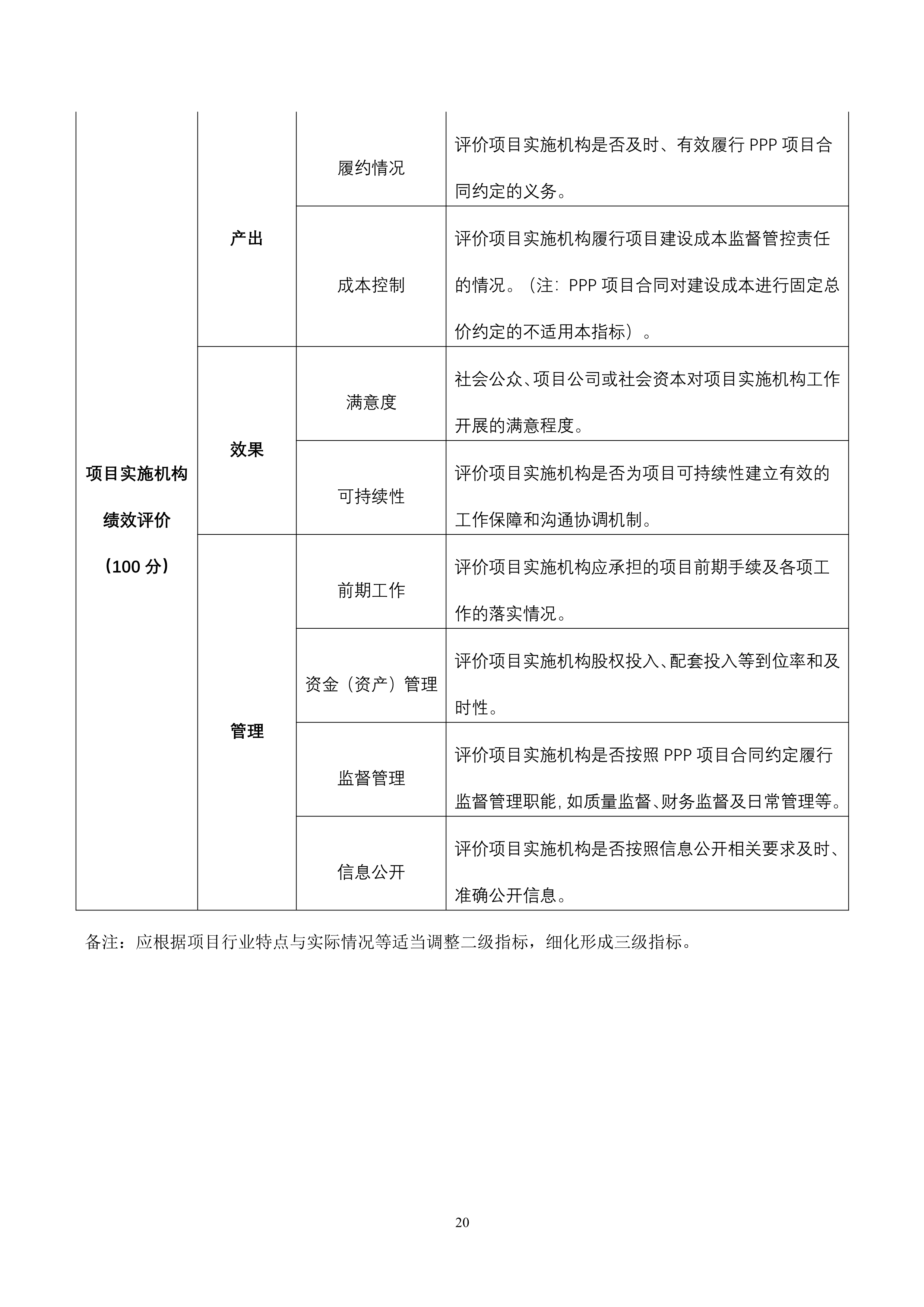 | 项目实施机构绩效评价（100 分） | 产出 | 履约情况 | 评价项目实施机构是否及时、有效履行 PPP 项目合同约定的义务。 |
|---|---|---|---|
| | | 成本控制 | 评价项目实施机构履行项目建设成本监督管控责任的情况。（注：PPP 项目合同对建设成本进行固定总价约定的不适用本指标）。 |
| | 效果 | 满意度 | 社会公众、项目公司或社会资本对项目实施机构工作开展的满意程度。 |
| | | 可持续性 | 评价项目实施机构是否为项目可持续性建立有效的工作保障和沟通协调机制。 |
| | 管理 | 前期工作 | 评价项目实施机构应承担的项目前期手续及各项工作的落实情况。 |
| | | 资金（资产）管理 | 评价项目实施机构股权投入、配套投入等到位率和及时性。 |
| | | 监督管理 | 评价项目实施机构是否按照 PPP 项目合同约定履行监督管理职能，如质量监督、财务监督及日常管理等。 |
| | | 信息公开 | 评价项目实施机构是否按照信息公开相关要求及时、准确公开信息。 |

备注：应根据项目行业特点与实际情况等适当调整二级指标，细化形成三级指标。

20